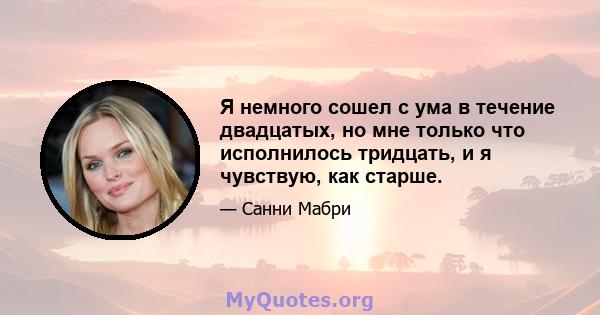 Я немного сошел с ума в течение двадцатых, но мне только что исполнилось тридцать, и я чувствую, как старше.

— Санни Мабри

MyQuotes.org